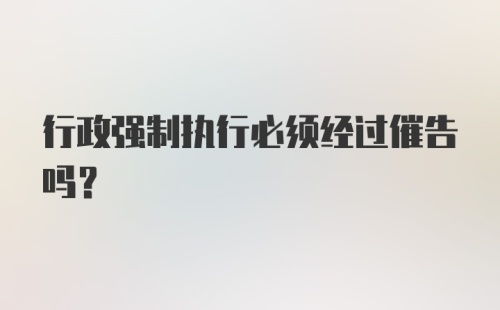 行政强制执行必须经过催告吗？